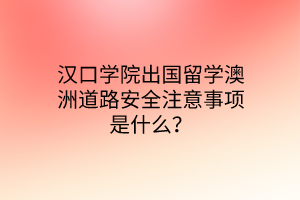 汉口学院出国留学澳洲道路安全注意事项是什么？